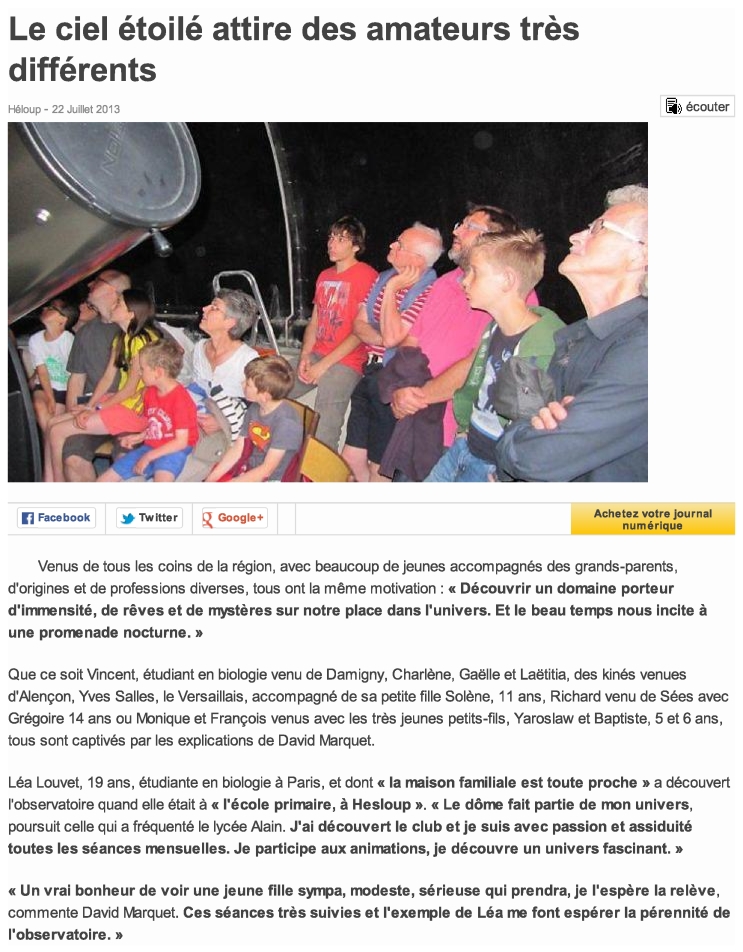 Le ciel étoilé attire des amateurs très différents

Héloup - 22 Juillet 2013

écouter

Facebook Twitter Google+

Achetez votre journal numérique

Venus de tous les coins de la région, avec beaucoup de jeunes accompagnés des grands-parents, d'origines et de professions diverses, tous ont la même motivation : « Découvrir un domaine porteur d'immensité, de rêves et de mystères sur notre place dans l'univers. Et le beau temps nous incite à une promenade nocturne. »

Que ce soit Vincent, étudiant en biologie venu de Damigny, Charlène, Gaëlle et Laëtitia, des kinés venues d'Alençon, Yves Salles, le Versaillais, accompagné de sa petite fille Solène, 11 ans, Richard venu de Sées avec Grégoire 14 ans ou Monique et François venus avec les très jeunes petits-fils, Yaroslaw et Baptiste, 5 et 6 ans, tous sont captivés par les explications de David Marquet.

Léa Louvet, 19 ans, étudiante en biologie à Paris, et dont « la maison familiale est toute proche » a découvert l'observatoire quand elle était à « l'école primaire, à Hesloup ». « Le dôme fait partie de mon univers, poursuit celle qui a fréquenté le lycée Alain. J'ai découvert le club et je suis avec passion et assiduité toutes les séances mensuelles. Je participe aux animations, je découvre un univers fascinant. »

« Un vrai bonheur de voir une jeune fille sympa, modeste, sérieuse qui prendra, je l'espère la relève, commente David Marquet. Ces séances très suivies et l'exemple de Léa me font espérer la pérennité de l'observatoire. »